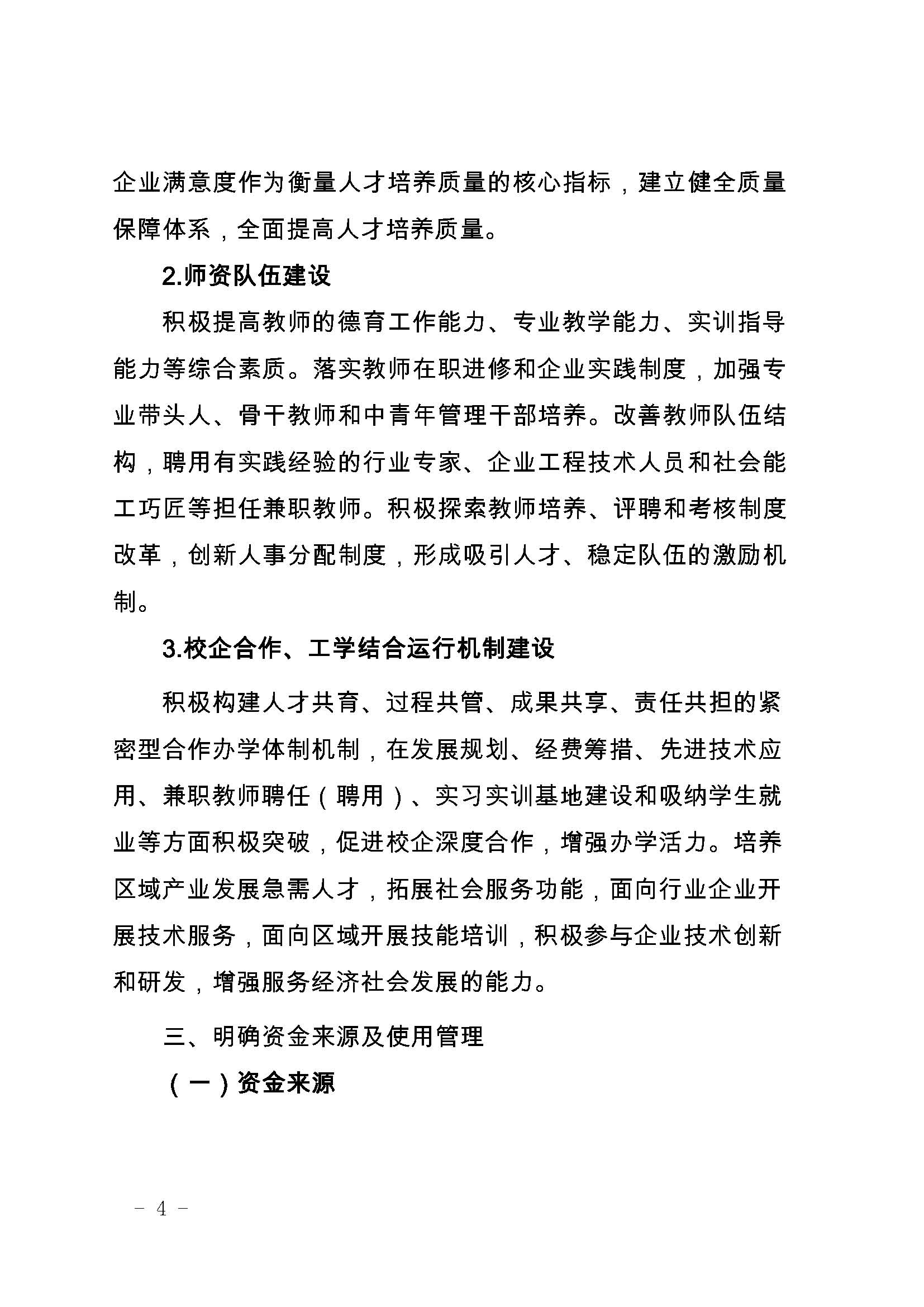 企业满意度作为衡量人才培养质量的核心指标，建立健全质量保障体系，全面提高人才培养质量。

2.师资队伍建设

积极提高教师的德育工作能力、专业教学能力、实训指导能力等综合素质。落实教师在职进修和企业实践制度，加强专业带头人、骨干教师和中青年管理干部培养。改善教师队伍结构，聘用有实践经验的行业专家、企业工程技术人员和社会能工巧匠等担任兼职教师。积极探索教师培养、评聘和考核制度改革，创新人事分配制度，形成吸引人才、稳定队伍的激励机制。

3.校企合作、工学结合运行机制建设

积极构建人才共育、过程共管、成果共享、责任共担的紧密型合作办学体制机制，在发展规划、经费筹措、先进技术应用、兼职教师聘任（聘用）、实习实训基地建设和吸纳学生就业等方面积极突破，促进校企深度合作，增强办学活力。培养区域产业发展急需人才，拓展社会服务功能，面向行业企业开展技术服务，面向区域开展技能培训，积极参与企业技术创新和研发，增强服务经济社会发展的能力。

三、明确资金来源及使用管理

（一）资金来源

－ 4 －